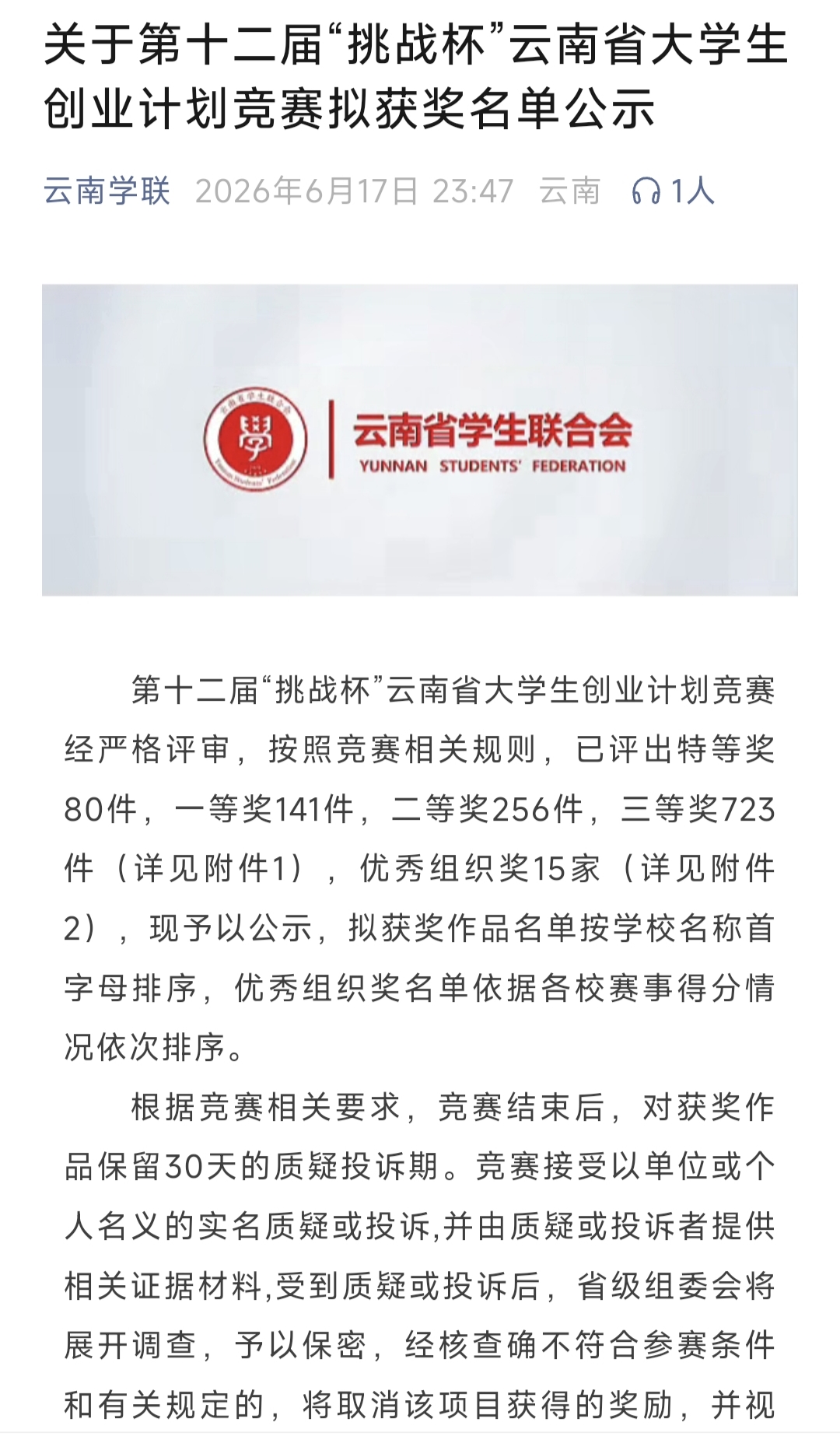 关于第十二届“挑战杯”云南省大学生创业计划竞赛拟获奖名单公示

云南学联 2026年6月17日 23:47 云南 1人

學

云南省学生联合会
YUNNAN STUDENTS' FEDERATION

第十二届“挑战杯”云南省大学生创业计划竞赛经严格评审，按照竞赛相关规则，已评出特等奖80件，一等奖141件，二等奖256件，三等奖723件（详见附件1），优秀组织奖15家（详见附件2），现予以公示，拟获奖作品名单按学校名称首字母排序，优秀组织奖名单依据各校赛事得分情况依次排序。

根据竞赛相关要求，竞赛结束后，对获奖作品保留30天的质疑投诉期。竞赛接受以单位或个人名义的实名质疑或投诉,并由质疑或投诉者提供相关证据材料,受到质疑或投诉后，省级组委会将展开调查，予以保密，经核查确不符合参赛条件和有关规定的，将取消该项目获得的奖励，并视